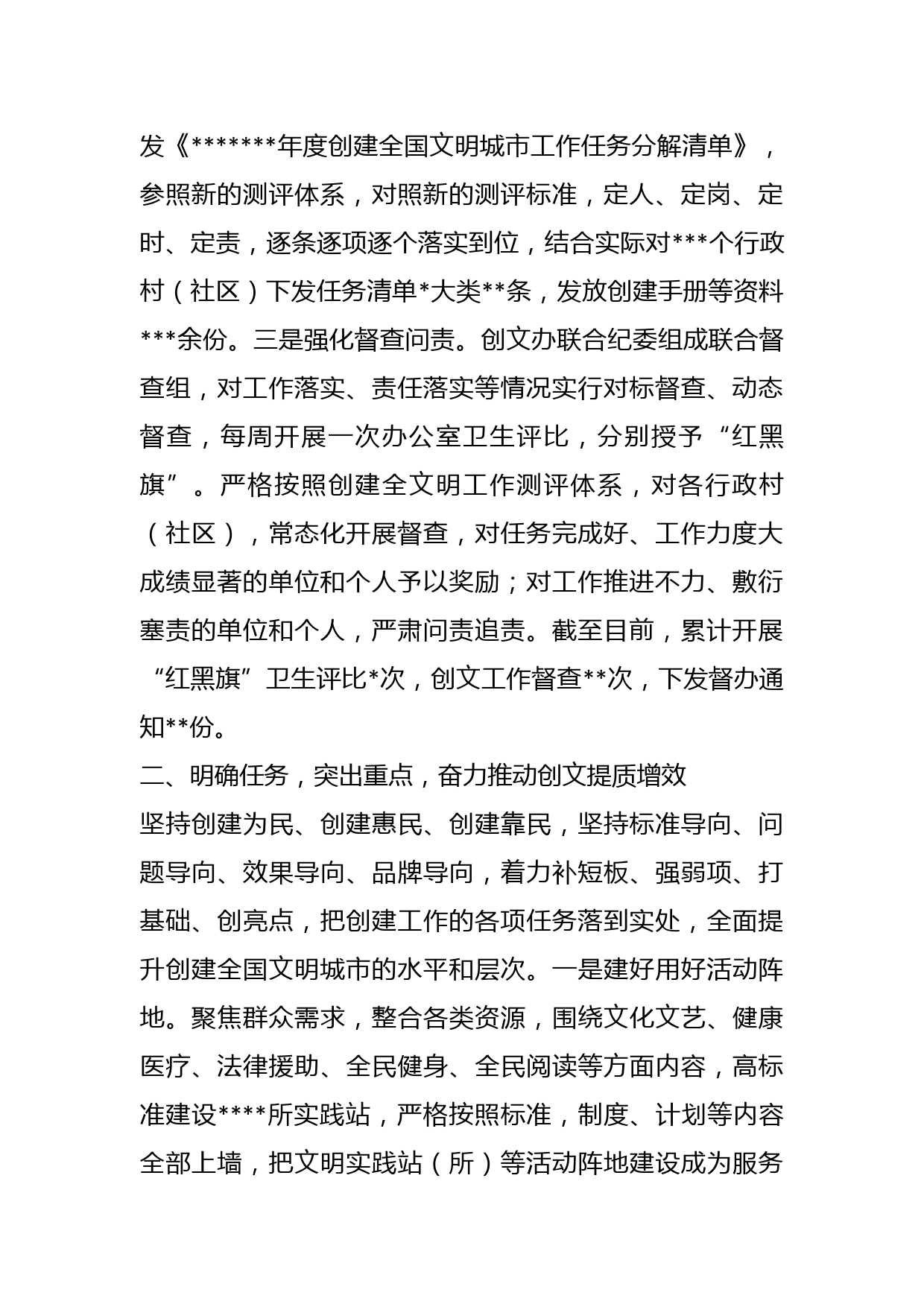 发《*******年度创建全国文明城市工作任务分解清单》，参照新的测评体系，对照新的测评标准，定人、定岗、定时、定责，逐条逐项逐个落实到位，结合实际对***个行政村（社区）下发任务清单*大类**条，发放创建手册等资料***余份。三是强化督查问责。创文办联合纪委组成联合督查组，对工作落实、责任落实等情况实行对标督查、动态督查，每周开展一次办公室卫生评比，分别授予“红黑旗”。严格按照创建全文明工作测评体系，对各行政村（社区），常态化开展督查，对任务完成好、工作力度大成绩显著的单位和个人予以奖励；对工作推进不力、敷衍塞责的单位和个人，严肃问责追责。截至目前，累计开展“红黑旗”卫生评比*次，创文工作督查**次，下发督办通知**份。

二、明确任务，突出重点，奋力推动创文提质增效

坚持创建为民、创建惠民、创建靠民，坚持标准导向、问题导向、效果导向、品牌导向，着力补短板、强弱项、打基础、创亮点，把创建工作的各项任务落到实处，全面提升创建全国文明城市的水平和层次。一是建好用好活动阵地。聚焦群众需求，整合各类资源，围绕文化文艺、健康医疗、法律援助、全民健身、全民阅读等方面内容，高标准建设****所实践站，严格按照标准，制度、计划等内容全部上墙，把文明实践站（所）等活动阵地建设成为服务